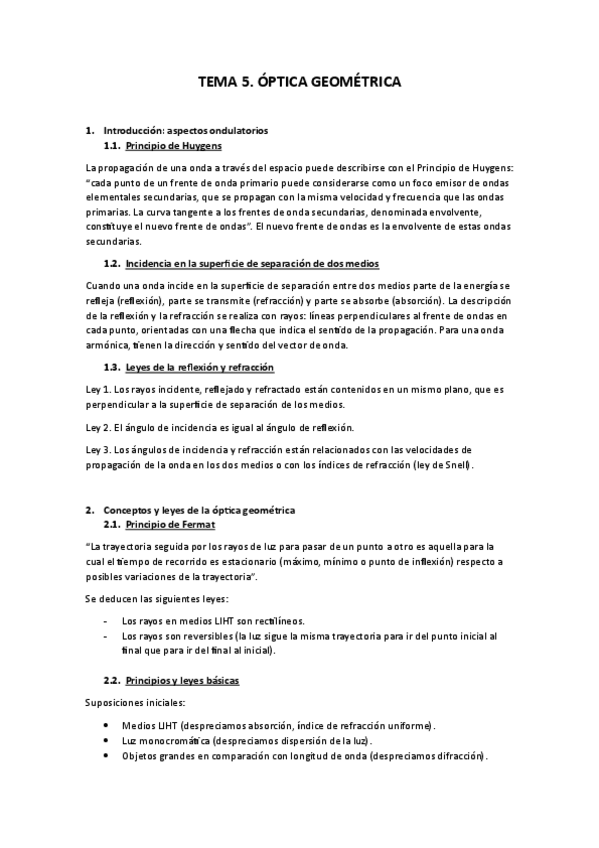 TEMA 5. ÓPTICA GEOMÉTRICA

1. Introducción: aspectos ondulatorios
1.1. Principio de Huygens

La propagación de una onda a través del espacio puede describirse con el Principio de Huygens: "cada punto de un frente de onda primario puede considerarse como un foco emisor de ondas elementales secundarias, que se propagan con la misma velocidad y frecuencia que las ondas primarias. La curva tangente a los frentes de onda secundarias, denominada envolvente, constituye el nuevo frente de ondas". El nuevo frente de ondas es la envolvente de estas ondas secundarias.

1.2. Incidencia en la superficie de separación de dos medios

Cuando una onda incide en la superficie de separación entre dos medios parte de la energía se refleja (reflexión), parte se transmite (refracción) y parte se absorbe (absorción). La descripción de la reflexión y la refracción se realiza con rayos: líneas perpendiculares al frente de ondas en cada punto, orientadas con una flecha que indica el sentido de la propagación. Para una onda armónica, tienen la dirección y sentido del vector de onda.

1.3. Leyes de la reflexión y refracción

Ley 1. Los rayos incidente, reflejado y refractado están contenidos en un mismo plano, que es perpendicular a la superficie de separación de los medios.

Ley 2. El ángulo de incidencia es igual al ángulo de reflexión.

Ley 3. Los ángulos de incidencia y refracción están relacionados con las velocidades de propagación de la onda en los dos medios o con los índices de refracción (ley de Snell).

2. Conceptos y leyes de la óptica geométrica
2.1. Principio de Fermat

"La trayectoria seguida por los rayos de luz para pasar de un punto a otro es aquella para la cual el tiempo de recorrido es estacionario (máximo, mínimo o punto de inflexión) respecto a posibles variaciones de la trayectoria".

Se deducen las siguientes leyes:

- Los rayos en medios LIHT son rectilíneos.
- Los rayos son reversibles (la luz sigue la misma trayectoria para ir del punto inicial al final que para ir del final al inicial).

2.2. Principios y leyes básicas

Suposiciones iniciales:

• Medios LIHT (despreciamos absorción, índice de refracción uniforme).
• Luz monocromática (despreciamos dispersión de la luz).
• Objetos grandes en comparación con longitud de onda (despreciamos difracción).